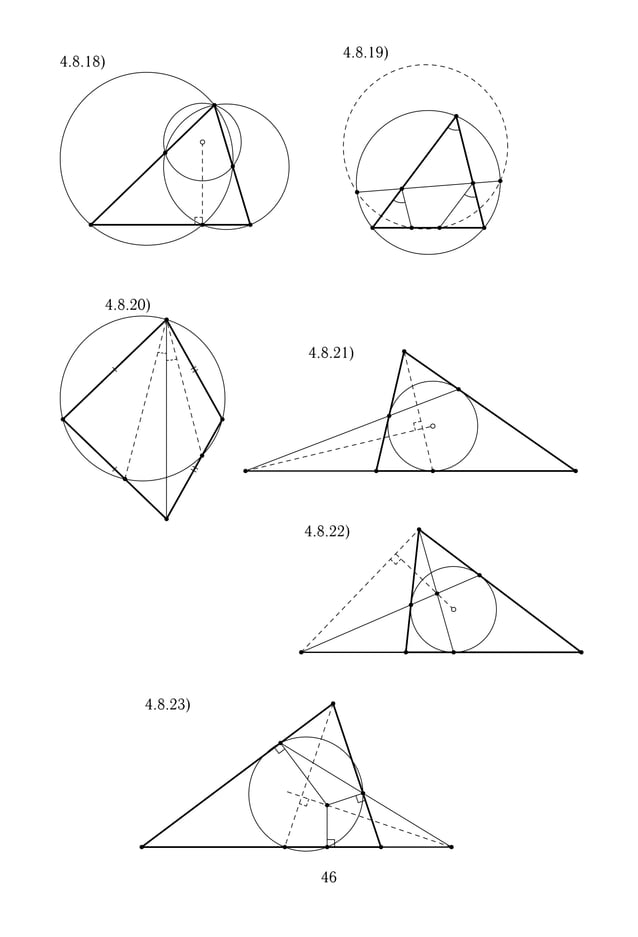 4.8.18)

4.8.19)

4.8.20)

4.8.21)

4.8.22)

4.8.23)

46